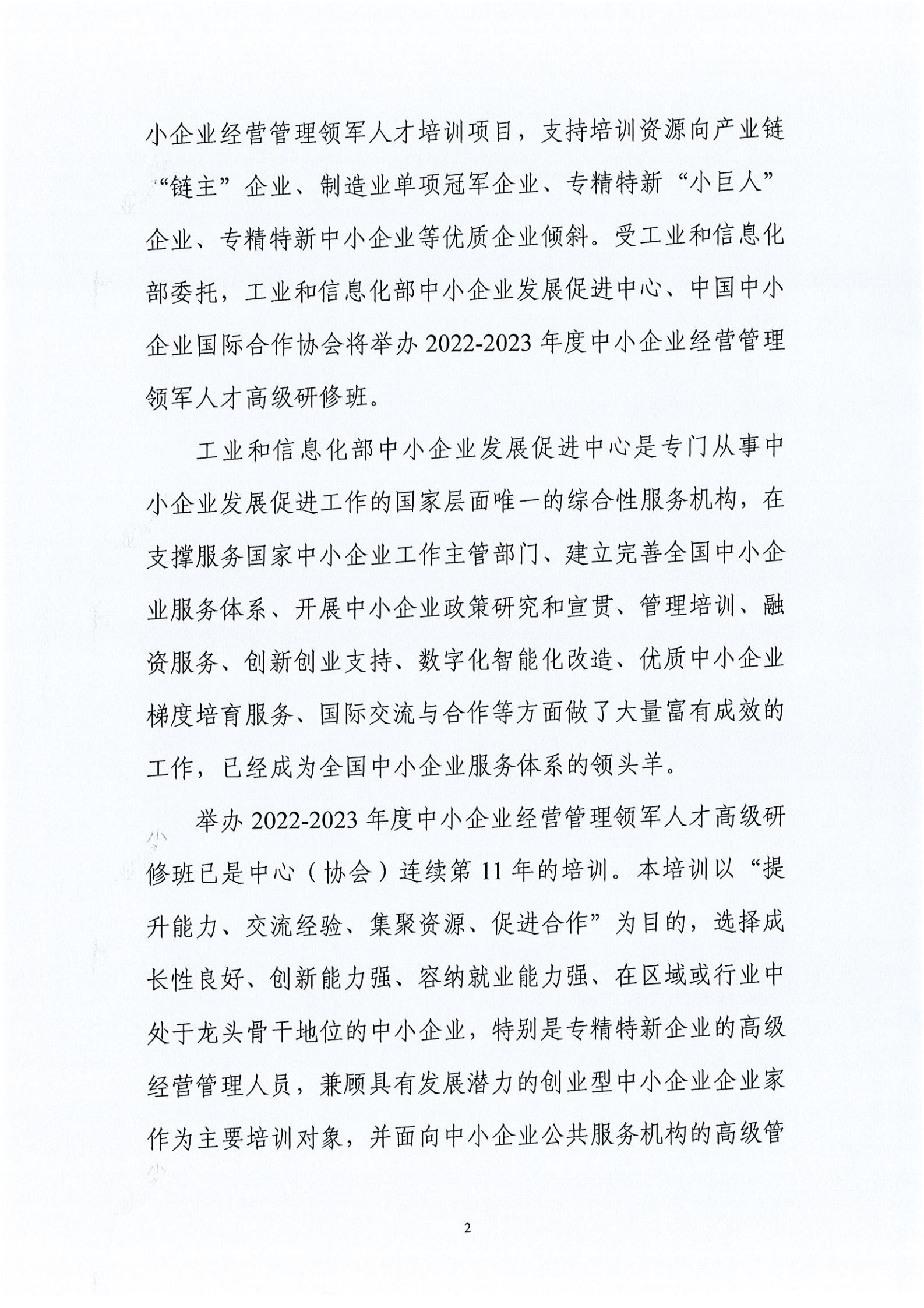 小企业经营管理领军人才培训项目，支持培训资源向产业链“链主”企业、制造业单项冠军企业、专精特新“小巨人”企业、专精特新中小企业等优质企业倾斜。受工业和信息化部委托，工业和信息化部中小企业发展促进中心、中国中小企业国际合作协会将举办2022-2023年度中小企业经营管理领军人才高级研修班。

工业和信息化部中小企业发展促进中心是专门从事中小企业发展促进工作的国家层面唯一的综合性服务机构，在支撑服务国家中小企业工作主管部门、建立完善全国中小企业服务体系、开展中小企业政策研究和宣贯、管理培训、融资服务、创新创业支持、数字化智能化改造、优质中小企业梯度培育服务、国际交流与合作等方面做了大量富有成效的工作，已经成为全国中小企业服务体系的领头羊。

举办2022-2023年度中小企业经营管理领军人才高级研修班已是中心（协会）连续第11年的培训。本培训以“提升能力、交流经验、集聚资源、促进合作”为目的，选择成长性良好、创新能力强、容纳就业能力强、在区域或行业中处于龙头骨干地位的中小企业，特别是专精特新企业的高级经营管理人员，兼顾具有发展潜力的创业型中小企业企业家作为主要培训对象，并面向中小企业公共服务机构的高级管

2